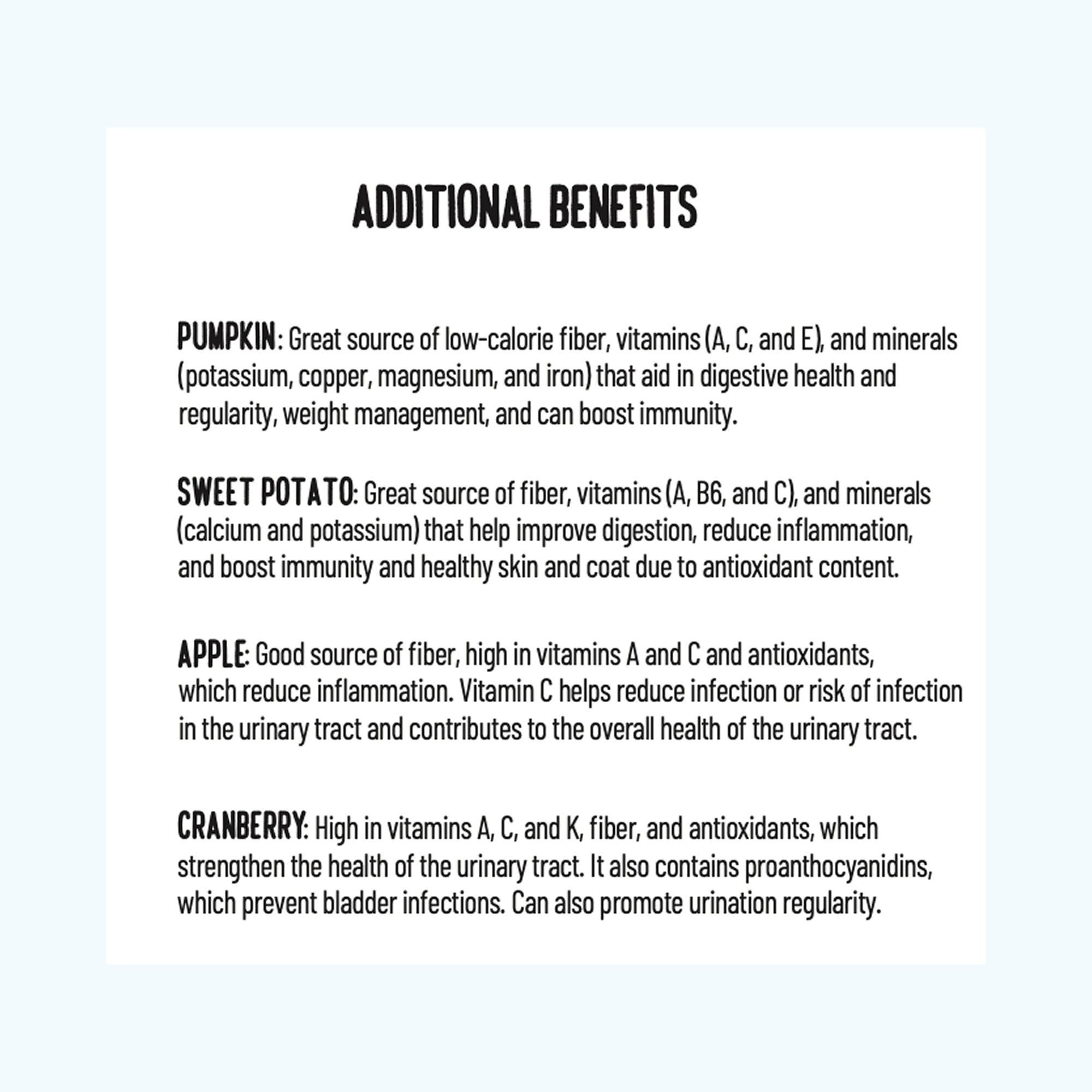 ADDITIONAL BENEFITS

PUMPKIN: Great source of low-calorie fiber, vitamins (A, C, and E), and minerals (potassium, copper, magnesium, and iron) that aid in digestive health and regularity, weight management, and can boost immunity.

SWEET POTATO: Great source of fiber, vitamins (A, B6, and C), and minerals (calcium and potassium) that help improve digestion, reduce inflammation, and boost immunity and healthy skin and coat due to antioxidant content.

APPLE: Good source of fiber, high in vitamins A and C and antioxidants, which reduce inflammation. Vitamin C helps reduce infection or risk of infection in the urinary tract and contributes to the overall health of the urinary tract.

CRANBERRY: High in vitamins A, C, and K, fiber, and antioxidants, which strengthen the health of the urinary tract. It also contains proanthocyanidins, which prevent bladder infections. Can also promote urination regularity.